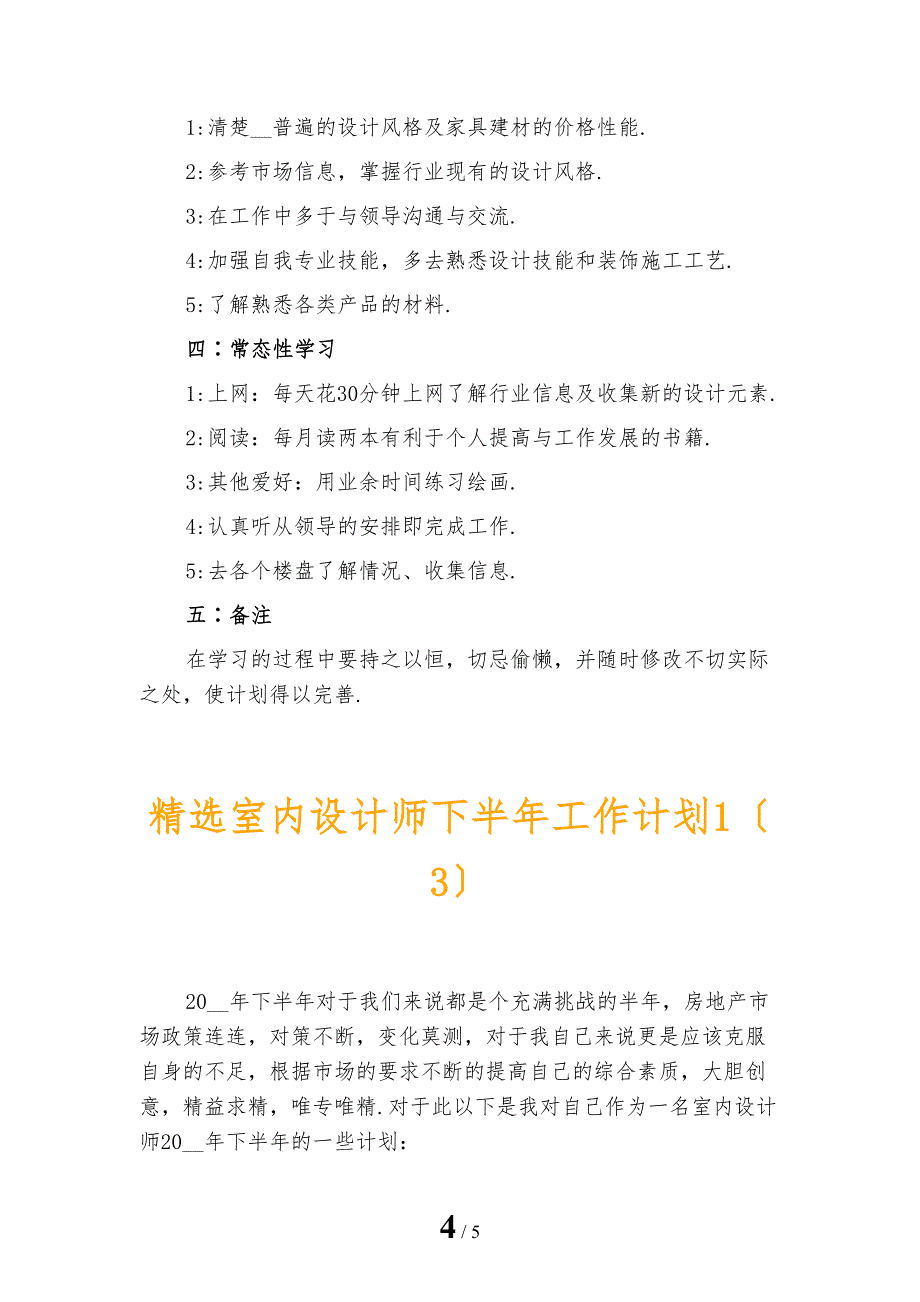 1:清楚__普遍的设计风格及家具建材的价格性能.

2:参考市场信息，掌握行业现有的设计风格.

3:在工作中多于与领导沟通与交流.

4:加强自我专业技能，多去熟悉设计技能和装饰施工工艺.

5:了解熟悉各类产品的材料.

四：常态性学习

1:上网：每天花30分钟上网了解行业信息及收集新的设计元素.

2:阅读：每月读两本有利于个人提高与工作发展的书籍.

3:其他爱好：用业余时间练习绘画.

4:认真听从领导的安排即完成工作.

5:去各个楼盘了解情况、收集信息.

五：备注

在学习的过程中要持之以恒，切忌偷懒，并随时修改不切实际之处，使计划得以完善.

精选室内设计师下半年工作计划1〔3〕

20__年下半年对于我们来说都是个充满挑战的半年，房地产市场政策连连，对策不断，变化莫测，对于我自己来说更是应该克服自身的不足，根据市场的要求不断的提高自己的综合素质，大胆创意，精益求精，唯专唯精.对于此以下是我对自己作为一名室内设计师20__年下半年的一些计划：

4 / 5